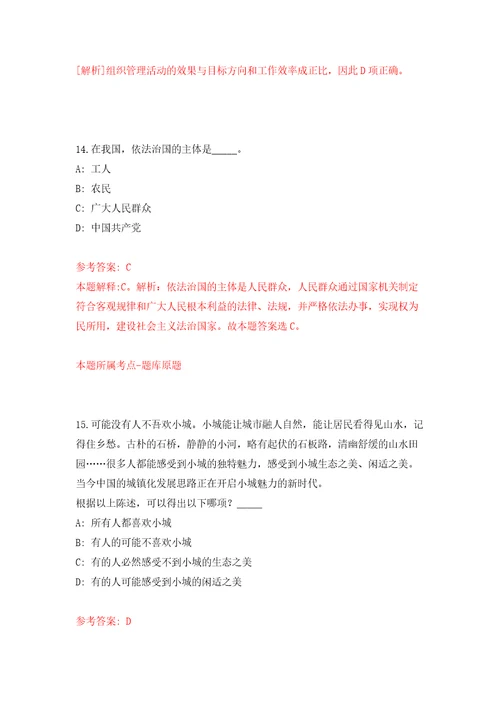 [解析]组织管理活动的效果与目标方向和工作效率成正比，因此D项正确。

14.在我国，依法治国的主体是_____。

A: 工人

B: 农民

C: 广大人民群众

D: 中国共产党

参考答案: C

本题解释:C。解析：依法治国的主体是人民群众，人民群众通过国家机关制定符合客观规律和广大人民根本利益的法律、法规，并严格依法办事，实现权为民所用，建设社会主义法治国家。故本题答案选C。

本题所属考点-题库原题

15.可能没有人不喜欢小城。小城能让城市融入自然，能让居民看得见山水，记得住乡愁。古朴的石桥，静静的小河，略有起伏的石板路，清幽舒缓的山水田园……很多人都能感受到小城的独特魅力，感受到小城生态之美、闲适之美。当今中国的城镇化发展思路正在开启小城魅力的新时代。

根据以上陈述，可以得出以下哪项？_____

A: 所有人都喜欢小城

B: 有人的可能不喜欢小城

C: 有的人必然感受不到小城的生态之美

D: 有的人可能感受到小城的闲适之美

参考答案: D